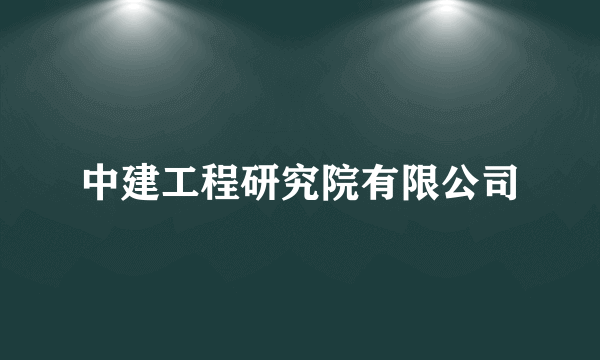 中建工程研究院有限公司